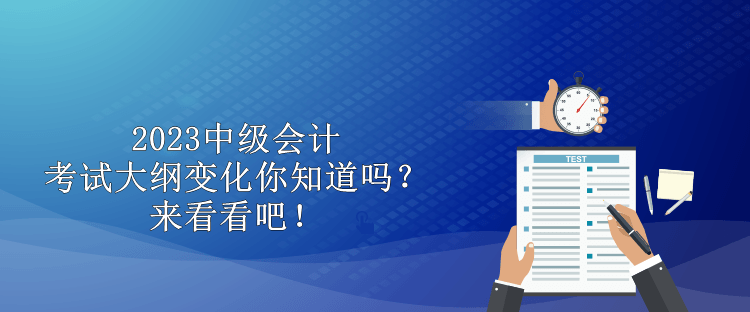 2023中级会计
考试大纲变化你知道吗？
来看看吧！

TEST